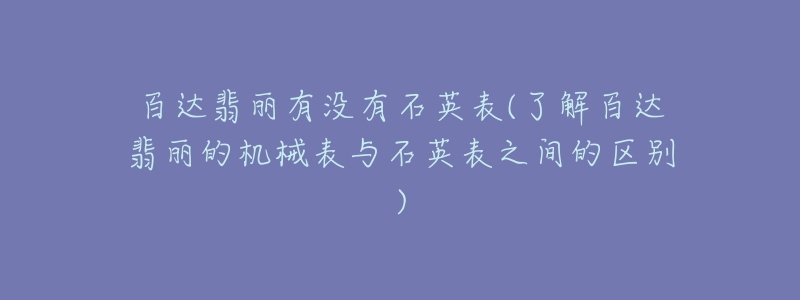 百达翡丽有没有石英表(了解百达翡丽的机械表与石英表之间的区别)